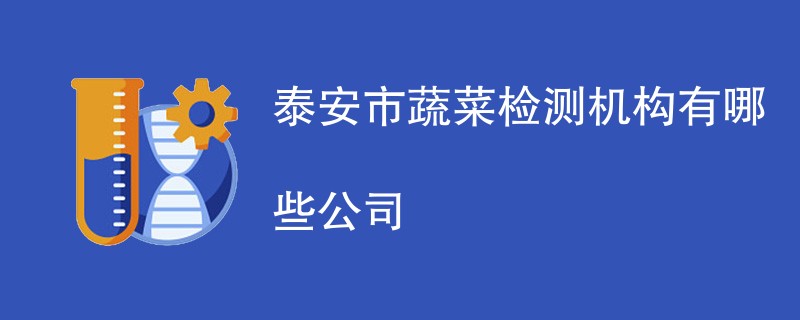 泰安市蔬菜检测机构有哪些公司